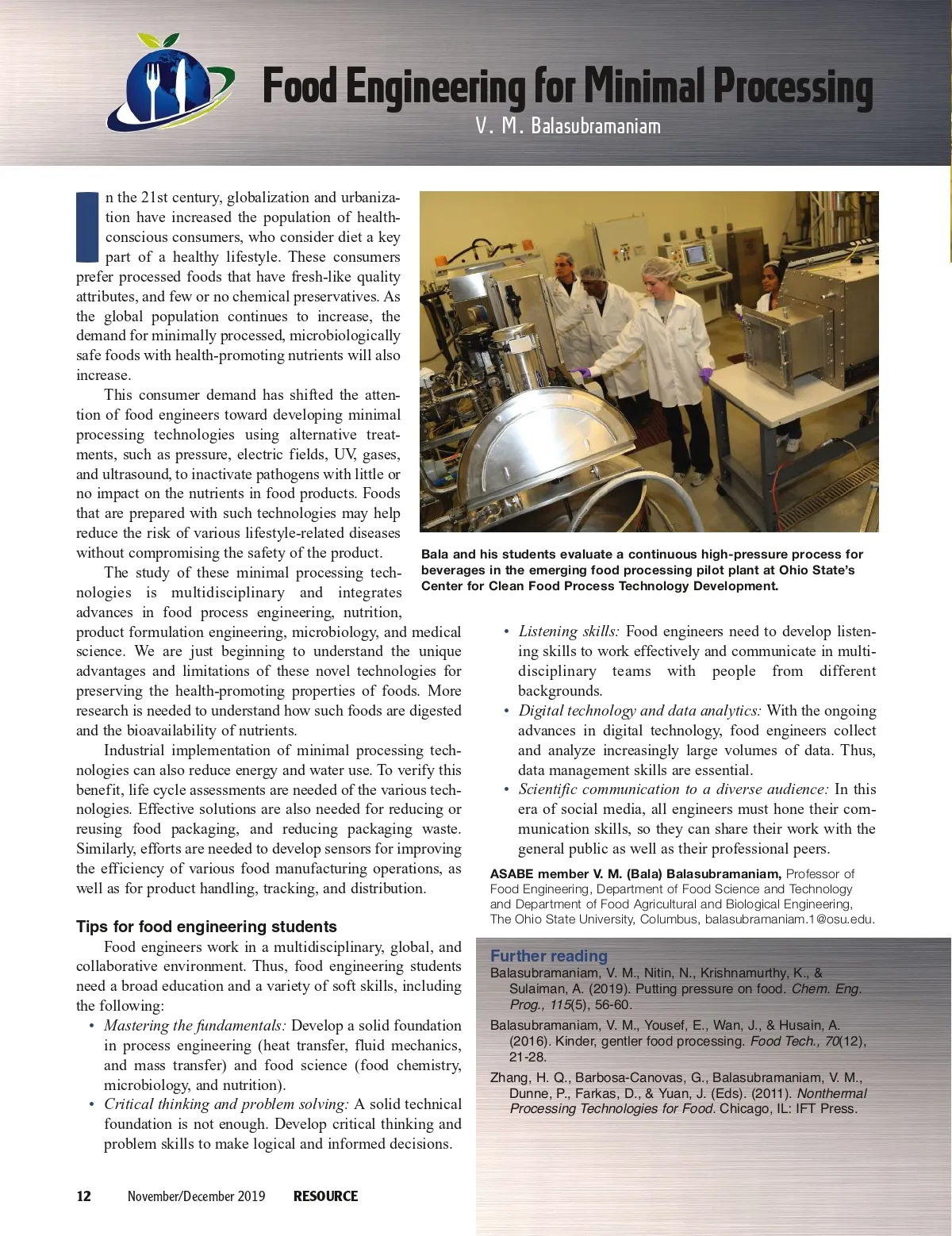 Food Engineering for Minimal Processing

V. M. Balasubramaniam

In the 21st century, globalization and urbanization have increased the population of health-conscious consumers, who consider diet a key part of a healthy lifestyle. These consumers prefer processed foods that have fresh-like quality attributes, and few or no chemical preservatives. As the global population continues to increase, the demand for minimally processed, microbiologically safe foods with health-promoting nutrients will also increase.

This consumer demand has shifted the attention of food engineers toward developing minimal processing technologies using alternative treatments, such as pressure, electric fields, UV, gases, and ultrasound, to inactivate pathogens with little or no impact on the nutrients in food products. Foods that are prepared with such technologies may help reduce the risk of various lifestyle-related diseases without compromising the safety of the product.

The study of these minimal processing technologies is multidisciplinary and integrates advances in food process engineering, nutrition, product formulation engineering, microbiology, and medical science. We are just beginning to understand the unique advantages and limitations of these novel technologies for preserving the health-promoting properties of foods. More research is needed to understand how such foods are digested and the bioavailability of nutrients.

Industrial implementation of minimal processing technologies can also reduce energy and water use. To verify this benefit, life cycle assessments are needed of the various technologies. Effective solutions are also needed for reducing or reusing food packaging, and reducing packaging waste. Similarly, efforts are needed to develop sensors for improving the efficiency of various food manufacturing operations, as well as for product handling, tracking, and distribution.

Tips for food engineering students

Food engineers work in a multidisciplinary, global, and collaborative environment. Thus, food engineering students need a broad education and a variety of soft skills, including the following:
• Mastering the fundamentals: Develop a solid foundation in process engineering (heat transfer, fluid mechanics, and mass transfer) and food science (food chemistry, microbiology, and nutrition).
• Critical thinking and problem solving: A solid technical foundation is not enough. Develop critical thinking and problem skills to make logical and informed decisions.

Bala and his students evaluate a continuous high-pressure process for beverages in the emerging food processing pilot plant at Ohio State's Center for Clean Food Process Technology Development.

• Listening skills: Food engineers need to develop listening skills to work effectively and communicate in multidisciplinary teams with people from different backgrounds.
• Digital technology and data analytics: With the ongoing advances in digital technology, food engineers collect and analyze increasingly large volumes of data. Thus, data management skills are essential.
• Scientific communication to a diverse audience: In this era of social media, all engineers must hone their communication skills, so they can share their work with the general public as well as their professional peers.

ASABE member V. M. (Bala) Balasubramaniam, Professor of Food Engineering, Department of Food Science and Technology and Department of Food Agricultural and Biological Engineering, The Ohio State University, Columbus, balasubramaniam.1@osu.edu.

Further reading
Balasubramaniam, V. M., Nitin, N., Krishnamurthy, K., & Sulaiman, A. (2019). Putting pressure on food. Chem. Eng. Prog., 115(5), 56-60.
Balasubramaniam, V. M., Yousef, E., Wan, J., & Husain, A. (2016). Kinder, gentler food processing. Food Tech., 70(12), 21-28.
Zhang, H. Q., Barbosa-Canovas, G., Balasubramaniam, V. M., Dunne, P., Farkas, D., & Yuan, J. (Eds). (2011). Nonthermal Processing Technologies for Food. Chicago, IL: IFT Press.

12 November/December 2019 RESOURCE